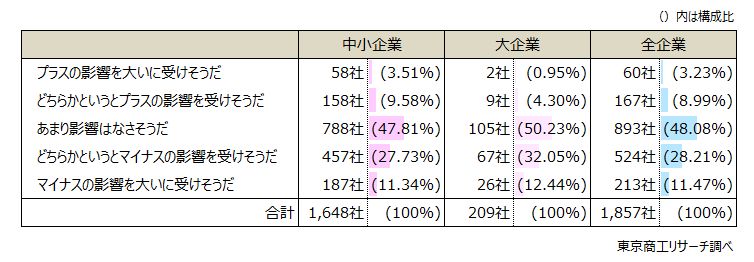 ()内は構成比

| | 中小企業 | | 大企業 | | 全企業 | |
|---|---|---|---|---|---|---|
| プラスの影響を大いに受けそうだ | 58社 | (3.51%) | 2社 | (0.95%) | 60社 | (3.23%) |
| どちらかというとプラスの影響を受けそうだ | 158社 | (9.58%) | 9社 | (4.30%) | 167社 | (8.99%) |
| あまり影響はなさそうだ | 788社 | (47.81%) | 105社 | (50.23%) | 893社 | (48.08%) |
| どちらかというとマイナスの影響を受けそうだ | 457社 | (27.73%) | 67社 | (32.05%) | 524社 | (28.21%) |
| マイナスの影響を大いに受けそうだ | 187社 | (11.34%) | 26社 | (12.44%) | 213社 | (11.47%) |
| 合計 | 1,648社 | (100%) | 209社 | (100%) | 1,857社 | (100%) |

東京商工リサーチ調べ